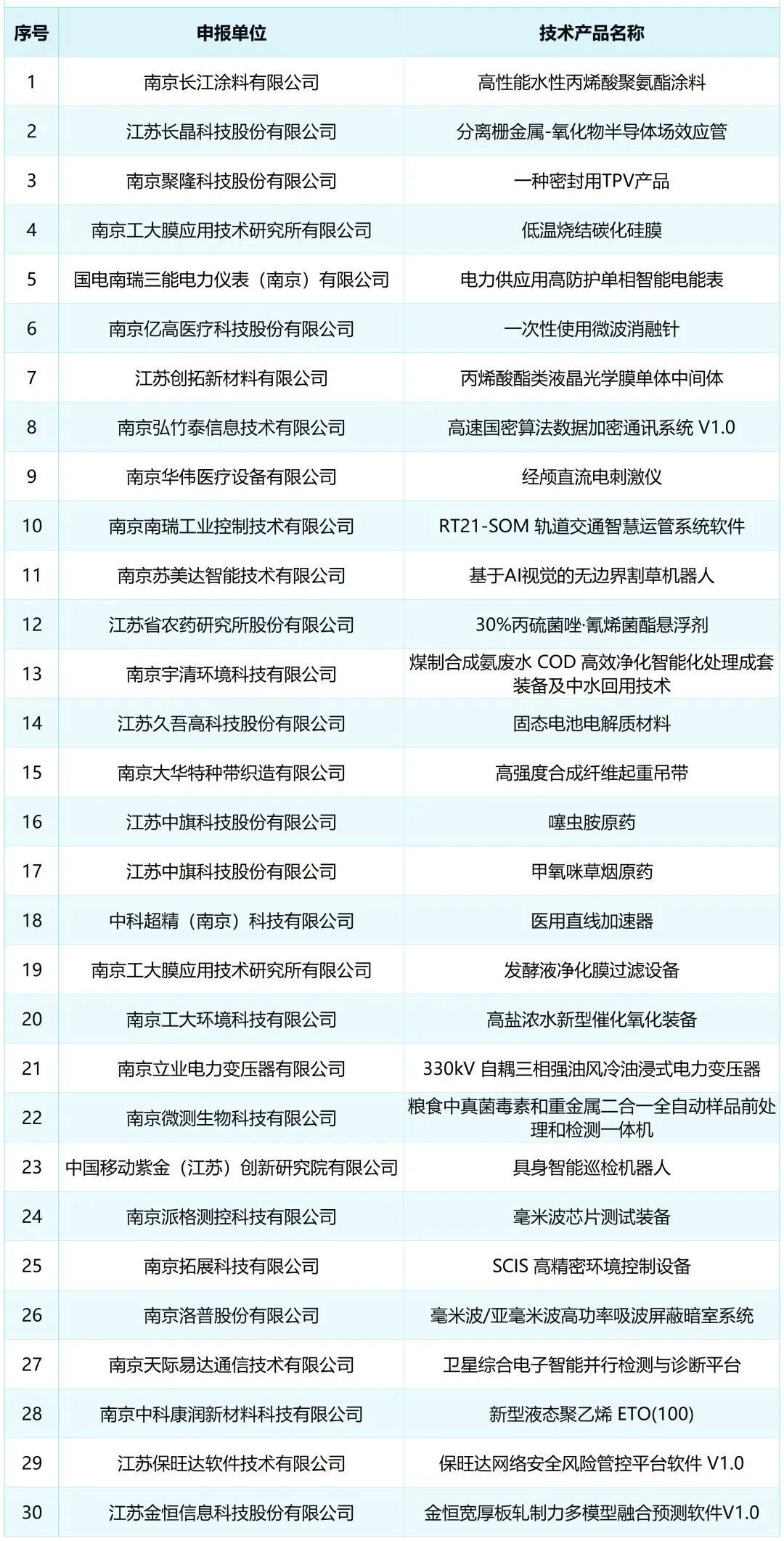 | 序号 | 申报单位 | 技术产品名称 |
|---|---|---|
| 1 | 南京长江涂料有限公司 | 高性能水性丙烯酸聚氨酯涂料 |
| 2 | 江苏长晶科技股份有限公司 | 分离栅金属-氧化物半导体场效应管 |
| 3 | 南京聚隆科技股份有限公司 | 一种密封用TPV产品 |
| 4 | 南京工大膜应用技术研究所有限公司 | 低温烧结碳化硅膜 |
| 5 | 国电南瑞三能电力仪表（南京）有限公司 | 电力供应用高防护单相智能电能表 |
| 6 | 南京亿高医疗科技股份有限公司 | 一次性使用微波消融针 |
| 7 | 江苏创拓新材料有限公司 | 丙烯酸酯类液晶光学膜单体中间体 |
| 8 | 南京弘竹泰信息技术有限公司 | 高速国密算法数据加密通讯系统 V1.0 |
| 9 | 南京华伟医疗设备有限公司 | 经颅直流电刺激仪 |
| 10 | 南京南瑞工业控制技术有限公司 | RT21-SOM 轨道交通智慧运管系统软件 |
| 11 | 南京苏美达智能技术有限公司 | 基于AI视觉的无边界割草机器人 |
| 12 | 江苏省农药研究所股份有限公司 | 30%丙硫菌唑·氰烯菌酯悬浮剂 |
| 13 | 南京宇清环境科技有限公司 | 煤制合成氨废水 COD 高效净化智能化处理成套装备及中水回用技术 |
| 14 | 江苏久吾高科技股份有限公司 | 固态电池电解质材料 |
| 15 | 南京大华特种带织造有限公司 | 高强度合成纤维起重吊带 |
| 16 | 江苏中旗科技股份有限公司 | 噻虫胺原药 |
| 17 | 江苏中旗科技股份有限公司 | 甲氧咪草烟原药 |
| 18 | 中科超精（南京）科技有限公司 | 医用直线加速器 |
| 19 | 南京工大膜应用技术研究所有限公司 | 发酵液净化膜过滤设备 |
| 20 | 南京工大环境科技有限公司 | 高盐浓水新型催化氧化装备 |
| 21 | 南京立业电力变压器有限公司 | 330kV 自耦三相强油风冷油浸式电力变压器 |
| 22 | 南京微测生物科技有限公司 | 粮食中真菌毒素和重金属二合一全自动样品前处理和检测一体机 |
| 23 | 中国移动紫金（江苏）创新研究院有限公司 | 具身智能巡检机器人 |
| 24 | 南京派格测控科技有限公司 | 毫米波芯片测试装备 |
| 25 | 南京拓展科技有限公司 | SCIS 高精密环境控制设备 |
| 26 | 南京洛普股份有限公司 | 毫米波/亚毫米波高功率吸波屏蔽暗室系统 |
| 27 | 南京天际易达通信技术有限公司 | 卫星综合电子智能并行检测与诊断平台 |
| 28 | 南京中科康润新材料科技有限公司 | 新型液态聚乙烯 ETO(100) |
| 29 | 江苏保旺达软件技术有限公司 | 保旺达网络安全风险管控平台软件 V1.0 |
| 30 | 江苏金恒信息科技股份有限公司 | 金恒宽厚板轧制力多模型融合预测软件V1.0 |